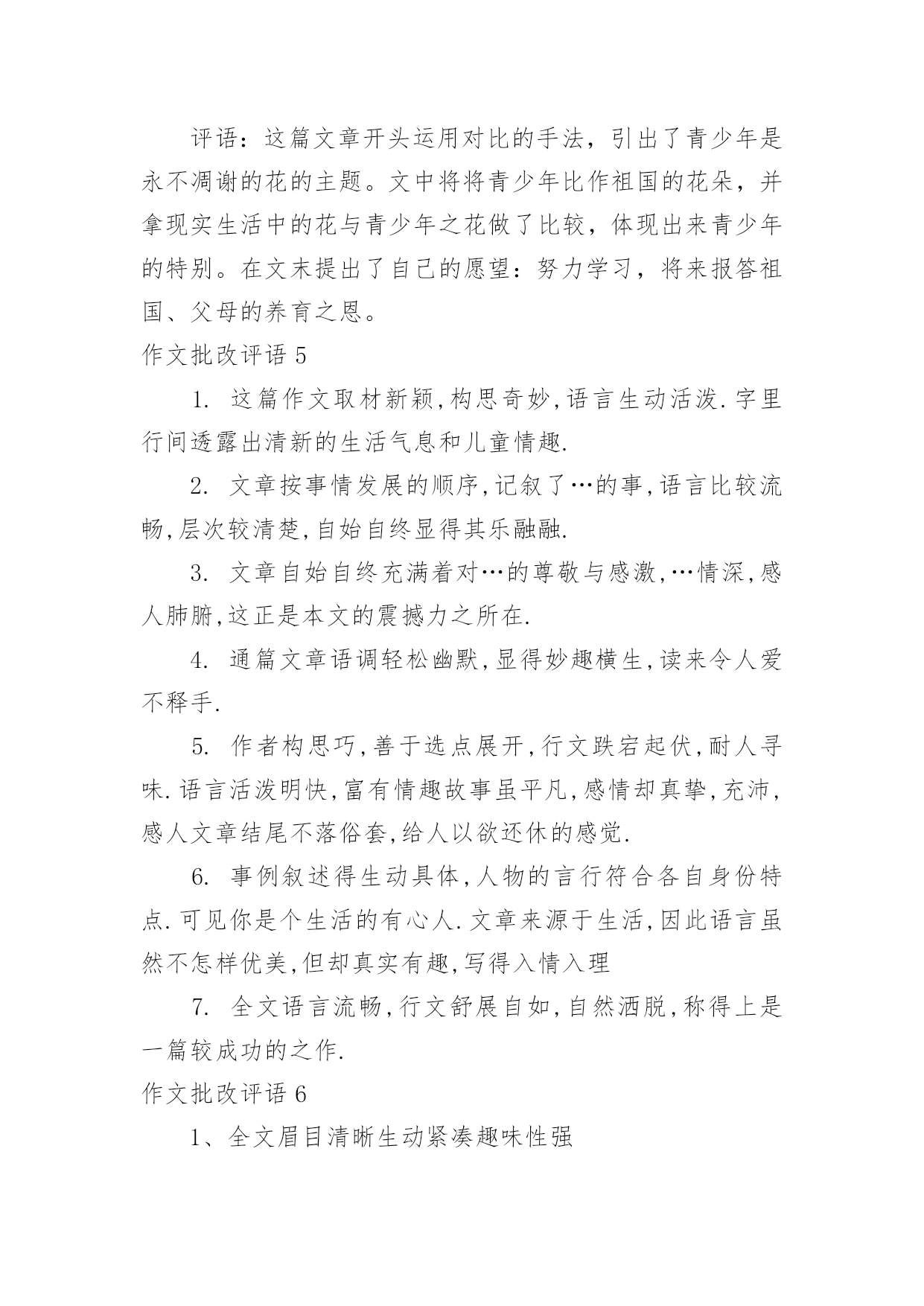 评语：这篇文章开头运用对比的手法，引出了青少年是永不凋谢的花的主题。文中将将青少年比作祖国的花朵，并拿现实生活中的花与青少年之花做了比较，体现出来青少年的特别。在文末提出了自己的愿望：努力学习，将来报答祖国、父母的养育之恩。

作文批改评语 5

1. 这篇作文取材新颖,构思奇妙,语言生动活泼.字里行间透露出清新的生活气息和儿童情趣.

2. 文章按事情发展的顺序,记叙了…的事,语言比较流畅,层次较清楚,自始自终显得其乐融融.

3. 文章自始自终充满着对…的尊敬与感激,…情深,感人肺腑,这正是本文的震撼力之所在.

4. 通篇文章语调轻松幽默,显得妙趣横生,读来令人爱不释手.

5. 作者构思巧,善于选点展开,行文跌宕起伏,耐人寻味.语言活泼明快,富有情趣故事虽平凡,感情却真挚,充沛,感人文章结尾不落俗套,给人以欲还休的感觉.

6. 事例叙述得生动具体,人物的言行符合各自身份特点.可见你是个生活的有心人.文章来源于生活,因此语言虽然不怎样优美,但却真实有趣,写得入情入理

7. 全文语言流畅,行文舒展自如,自然洒脱,称得上是一篇较成功的之作.

作文批改评语 6

1、全文眉目清晰生动紧凑趣味性强